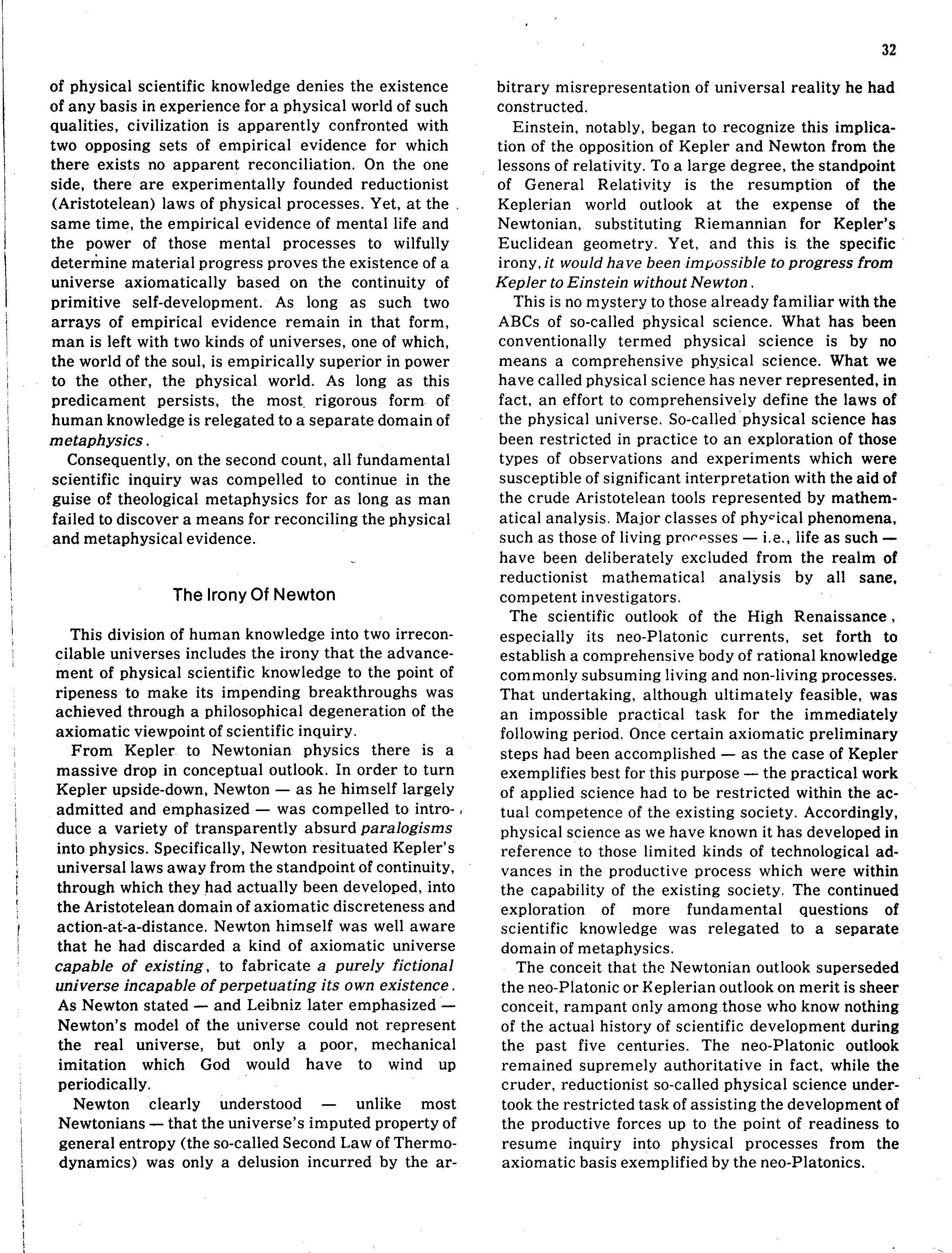 32

of physical scientific knowledge denies the existence of any basis in experience for a physical world of such qualities, civilization is apparently confronted with two opposing sets of empirical evidence for which there exists no apparent reconciliation. On the one side, there are experimentally founded reductionist (Aristotelean) laws of physical processes. Yet, at the same time, the empirical evidence of mental life and the power of those mental processes to wilfully determine material progress proves the existence of a universe axiomatically based on the continuity of primitive self-development. As long as such two arrays of empirical evidence remain in that form, man is left with two kinds of universes, one of which, the world of the soul, is empirically superior in power to the other, the physical world. As long as this predicament persists, the most rigorous form of human knowledge is relegated to a separate domain of metaphysics.

Consequently, on the second count, all fundamental scientific inquiry was compelled to continue in the guise of theological metaphysics for as long as man failed to discover a means for reconciling the physical and metaphysical evidence.

The Irony Of Newton

This division of human knowledge into two irreconcilable universes includes the irony that the advancement of physical scientific knowledge to the point of ripeness to make its impending breakthroughs was achieved through a philosophical degeneration of the axiomatic viewpoint of scientific inquiry.

From Kepler to Newtonian physics there is a massive drop in conceptual outlook. In order to turn Kepler upside-down, Newton — as he himself largely admitted and emphasized — was compelled to introduce a variety of transparently absurd paralogisms into physics. Specifically, Newton resituated Kepler's universal laws away from the standpoint of continuity, through which they had actually been developed, into the Aristotelean domain of axiomatic discreteness and action-at-a-distance. Newton himself was well aware that he had discarded a kind of axiomatic universe capable of existing, to fabricate a purely fictional universe incapable of perpetuating its own existence. As Newton stated — and Leibniz later emphasized — Newton's model of the universe could not represent the real universe, but only a poor, mechanical imitation which God would have to wind up periodically.

Newton clearly understood — unlike most Newtonians — that the universe's imputed property of general entropy (the so-called Second Law of Thermodynamics) was only a delusion incurred by the arbitrary misrepresentation of universal reality he had constructed.

Einstein, notably, began to recognize this implication of the opposition of Kepler and Newton from the lessons of relativity. To a large degree, the standpoint of General Relativity is the resumption of the Keplerian world outlook at the expense of the Newtonian, substituting Riemannian for Kepler's Euclidean geometry. Yet, and this is the specific irony, it would have been impossible to progress from Kepler to Einstein without Newton.

This is no mystery to those already familiar with the ABCs of so-called physical science. What has been conventionally termed physical science is by no means a comprehensive physical science. What we have called physical science has never represented, in fact, an effort to comprehensively define the laws of the physical universe. So-called physical science has been restricted in practice to an exploration of those types of observations and experiments which were susceptible of significant interpretation with the aid of the crude Aristotelean tools represented by mathematical analysis. Major classes of physical phenomena, such as those of living processes — i.e., life as such — have been deliberately excluded from the realm of reductionist mathematical analysis by all sane, competent investigators.

The scientific outlook of the High Renaissance, especially its neo-Platonic currents, set forth to establish a comprehensive body of rational knowledge commonly subsuming living and non-living processes. That undertaking, although ultimately feasible, was an impossible practical task for the immediately following period. Once certain axiomatic preliminary steps had been accomplished — as the case of Kepler exemplifies best for this purpose — the practical work of applied science had to be restricted within the actual competence of the existing society. Accordingly, physical science as we have known it has developed in reference to those limited kinds of technological advances in the productive process which were within the capability of the existing society. The continued exploration of more fundamental questions of scientific knowledge was relegated to a separate domain of metaphysics.

The conceit that the Newtonian outlook superseded the neo-Platonic or Keplerian outlook on merit is sheer conceit, rampant only among those who know nothing of the actual history of scientific development during the past five centuries. The neo-Platonic outlook remained supremely authoritative in fact, while the cruder, reductionist so-called physical science undertook the restricted task of assisting the development of the productive forces up to the point of readiness to resume inquiry into physical processes from the axiomatic basis exemplified by the neo-Platonics.